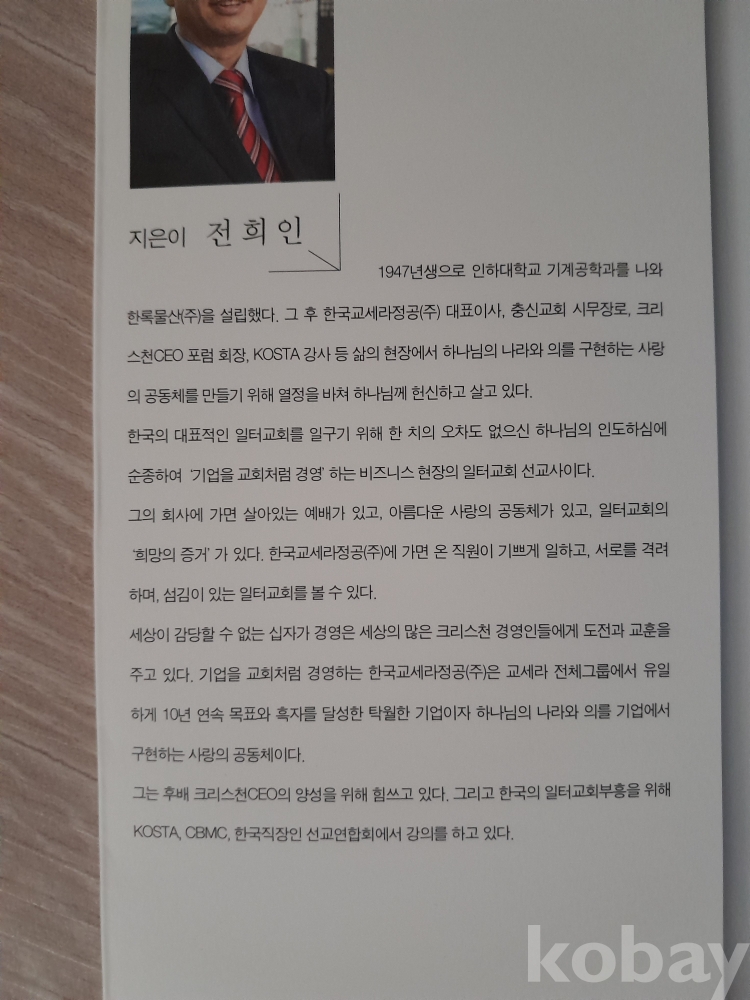 지은이 전희인

1947년생으로 인하대학교 기계공학과를 나와 한록물산(주)을 설립했다. 그 후 한국교세라정공(주) 대표이사, 충신교회 시무장로, 크리스천CEO 포럼 회장, KOSTA 강사 등 삶의 현장에서 하나님의 나라와 의를 구현하는 사랑의 공동체를 만들기 위해 열정을 바쳐 하나님께 헌신하고 살고 있다.

한국의 대표적인 일터교회를 일구기 위해 한 치의 오차도 없으신 하나님의 인도하심에 순종하여 '기업을 교회처럼 경영' 하는 비즈니스 현장의 일터교회 선교사이다.

그의 회사에 가면 살아있는 예배가 있고, 아름다운 사랑의 공동체가 있고, 일터교회의 '희망의 증거' 가 있다. 한국교세라정공(주)에 가면 온 직원이 기쁘게 일하고, 서로를 격려하며, 섬김이 있는 일터교회를 볼 수 있다.

세상이 감당할 수 없는 십자가 경영은 세상의 많은 크리스천 경영인들에게 도전과 교훈을 주고 있다. 기업을 교회처럼 경영하는 한국교세라정공(주)은 교세라 전체그룹에서 유일하게 10년 연속 목표와 흑자를 달성한 탁월한 기업이자 하나님의 나라와 의를 기업에서 구현하는 사랑의 공동체이다.

그는 후배 크리스천CEO의 양성을 위해 힘쓰고 있다. 그리고 한국의 일터교회부흥을 위해 KOSTA, CBMC, 한국직장인 선교연합회에서 강의를 하고 있다.

kobay